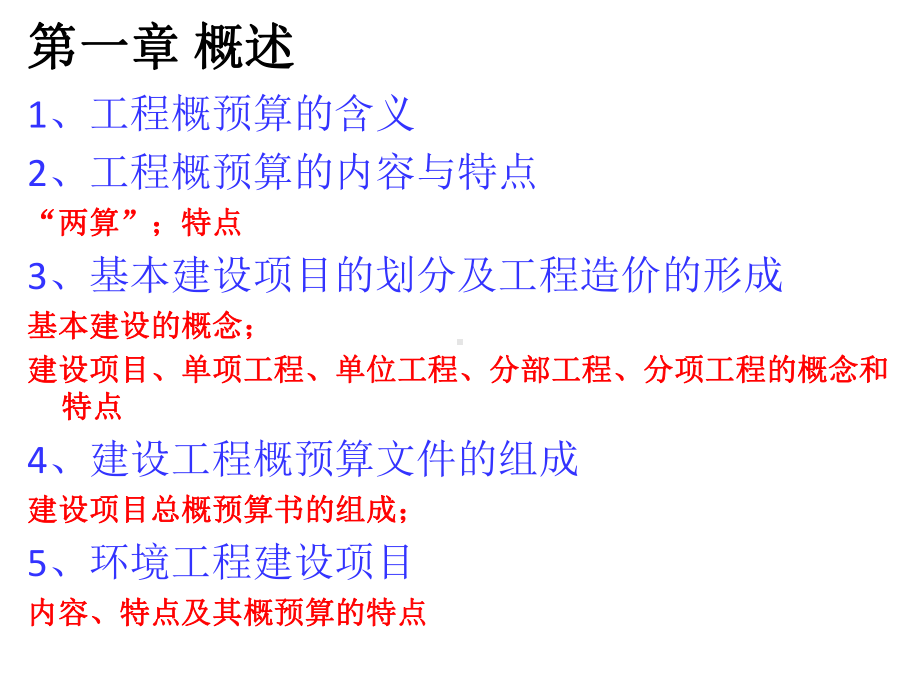 第一章 概述

1、工程概预算的含义

2、工程概预算的内容与特点

“两算”；特点

3、基本建设项目的划分及工程造价的形成

基本建设的概念；

建设项目、单项工程、单位工程、分部工程、分项工程的概念和特点

4、建设工程概预算文件的组成

建设项目总概预算书的组成；

5、环境工程建设项目

内容、特点及其概预算的特点